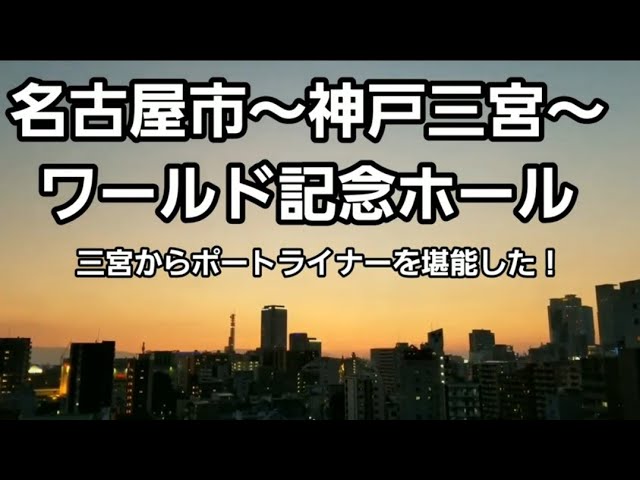 名古屋市〜神戸三宮〜
ワールド記念ホール

三宮からポートライナーを堪能した！